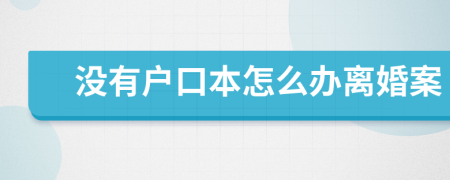 没有户口本怎么办离婚案